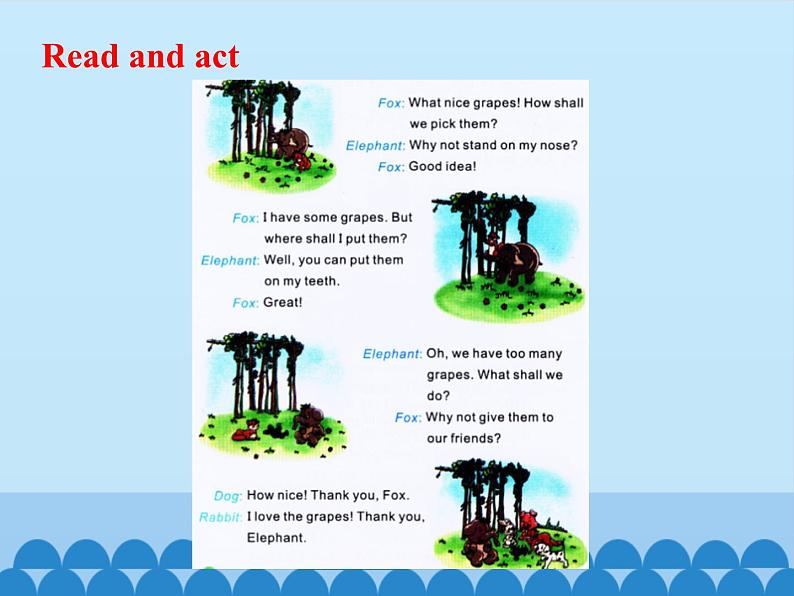 Read and act

Fox: What nice grapes! How shall we pick them?
Elephant: Why not stand on my nose?
Fox: Good idea!

Fox: I have some grapes. But where shall I put them?
Elephant: Well, you can put them on my teeth.
Fox: Great!

Elephant: Oh, we have too many grapes. What shall we do?
Fox: Why not give them to our friends?

Dog: How nice! Thank you, Fox.
Rabbit: I love the grapes! Thank you, Elephant.